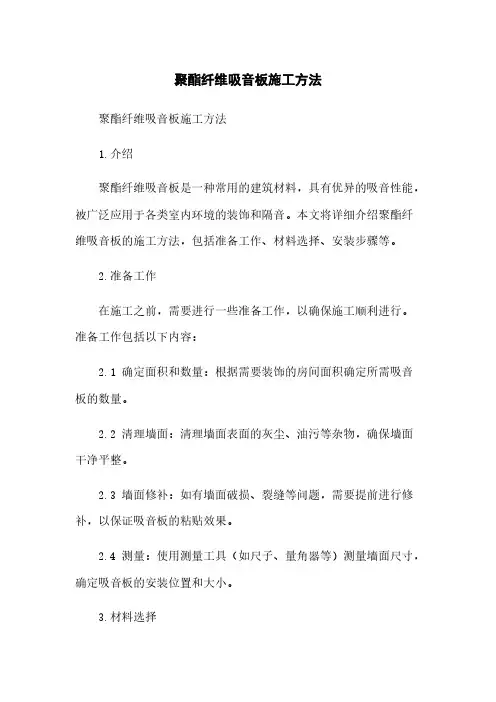 聚酯纤维吸音板施工方法

聚酯纤维吸音板施工方法

1.介绍

聚酯纤维吸音板是一种常用的建筑材料，具有优异的吸音性能，被广泛应用于各类室内环境的装饰和隔音。本文将详细介绍聚酯纤维吸音板的施工方法，包括准备工作、材料选择、安装步骤等。

2.准备工作

在施工之前，需要进行一些准备工作，以确保施工顺利进行。准备工作包括以下内容：

2.1 确定面积和数量：根据需要装饰的房间面积确定所需吸音板的数量。

2.2 清理墙面：清理墙面表面的灰尘、油污等杂物，确保墙面干净平整。

2.3 墙面修补：如有墙面破损、裂缝等问题，需要提前进行修补，以保证吸音板的粘贴效果。

2.4 测量：使用测量工具（如尺子、量角器等）测量墙面尺寸，确定吸音板的安装位置和大小。

3.材料选择